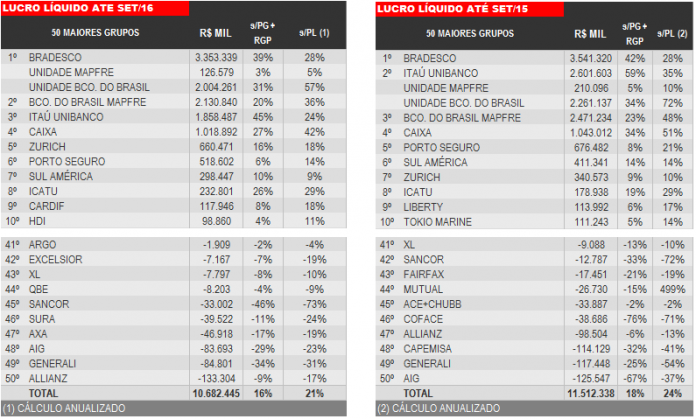 LUCRO LÍQUIDO ATÉ SET/16

| | 50 MAIORES GRUPOS | R$ MIL | s/PG + RGP | s/PL (1) |
|---|---|---|---|---|
| 1º | BRADESCO | 3.353.339 | 39% | 28% |
| | UNIDADE MAPFRE | 126.579 | 3% | 5% |
| | UNIDADE BCO. DO BRASIL | 2.004.261 | 31% | 57% |
| 2º | BCO. DO BRASIL MAPFRE | 2.130.840 | 20% | 36% |
| 3º | ITAÚ UNIBANCO | 1.858.487 | 45% | 24% |
| 4º | CAIXA | 1.018.892 | 27% | 42% |
| 5º | ZURICH | 660.471 | 16% | 18% |
| 6º | PORTO SEGURO | 518.602 | 6% | 14% |
| 7º | SUL AMÉRICA | 298.447 | 10% | 9% |
| 8º | ICATU | 232.801 | 26% | 29% |
| 9º | CARDIF | 117.946 | 8% | 18% |
| 10º | HDI | 98.860 | 4% | 11% |
| 41º | ARGO | -1.909 | -2% | -4% |
| 42º | EXCELSIOR | -7.167 | -7% | -19% |
| 43º | XL | -7.797 | -8% | -10% |
| 44º | QBE | -8.203 | -4% | -9% |
| 45º | SANCOR | -33.002 | -46% | -73% |
| 46º | SURA | -39.522 | -11% | -24% |
| 47º | AXA | -46.918 | -17% | -19% |
| 48º | AIG | -83.693 | -29% | -23% |
| 49º | GENERALI | -84.801 | -34% | -31% |
| 50º | ALLIANZ | -133.304 | -9% | -17% |
| | TOTAL | 10.682.445 | 16% | 21% |

(1) CÁLCULO ANUALIZADO

LUCRO LÍQUIDO ATÉ SET/15

| | 50 MAIORES GRUPOS | R$ MIL | s/PG + RGP | s/PL (2) |
|---|---|---|---|---|
| 1º | BRADESCO | 3.541.320 | 42% | 28% |
| 2º | ITAÚ UNIBANCO | 2.601.603 | 59% | 35% |
| | UNIDADE MAPFRE | 210.096 | 5% | 10% |
| | UNIDADE BCO. DO BRASIL | 2.261.137 | 34% | 72% |
| 3º | BCO. DO BRASIL MAPFRE | 2.471.234 | 23% | 48% |
| 4º | CAIXA | 1.043.012 | 34% | 51% |
| 5º | PORTO SEGURO | 676.482 | 8% | 21% |
| 6º | SUL AMÉRICA | 411.341 | 14% | 14% |
| 7º | ZURICH | 340.573 | 9% | 10% |
| 8º | ICATU | 178.938 | 19% | 29% |
| 9º | LIBERTY | 113.992 | 6% | 17% |
| 10º | TOKIO MARINE | 111.243 | 5% | 14% |
| 41º | XL | -9.088 | -13% | -10% |
| 42º | SANCOR | -12.787 | -33% | -72% |
| 43º | FAIRFAX | -17.451 | -21% | -19% |
| 44º | MUTUAL | -26.730 | -15% | 499% |
| 45º | ACE+CHUBB | -33.887 | -2% | -2% |
| 46º | COFACE | -38.686 | -76% | -71% |
| 47º | ALLIANZ | -98.504 | -6% | -13% |
| 48º | CAPEMISA | -114.129 | -32% | -41% |
| 49º | GENERALI | -117.448 | -25% | -54% |
| 50º | AIG | -125.547 | -67% | -37% |
| | TOTAL | 11.512.338 | 18% | 24% |

(2) CÁLCULO ANUALIZADO